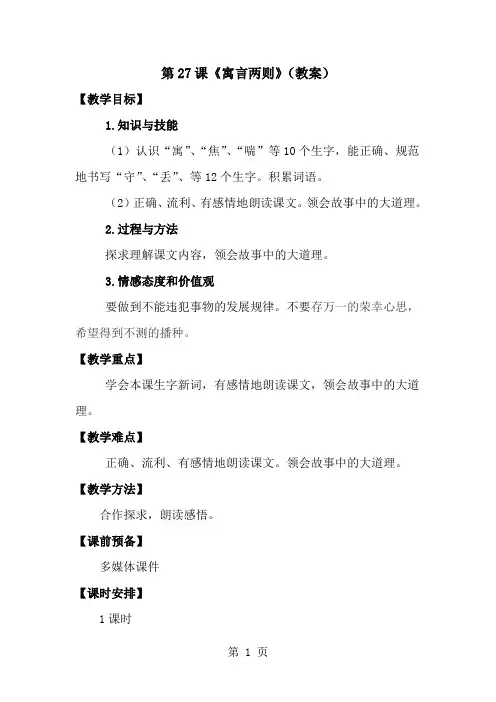 第 27 课《寓言两则》（教案）

【教学目标】

1.知识与技能

（1）认识“寓”、“焦”、“喘”等 10 个生字，能正确、规范地书写“守”、“丢”、等 12 个生字。积累词语。

（2）正确、流利、有感情地朗读课文。领会故事中的大道理。

2.过程与方法

探求理解课文内容，领会故事中的大道理。

3.情感态度和价值观

要做到不能违犯事物的发展规律。不要存万一的荣幸心思，希望得到不测的播种。

【教学重点】

学会本课生字新词，有感情地朗读课文，领会故事中的大道理。

【教学难点】

正确、流利、有感情地朗读课文。领会故事中的大道理。

【教学方法】

合作探求，朗读感悟。

【课前预备】

多媒体课件

【课时安排】

1 课时

第 1 页